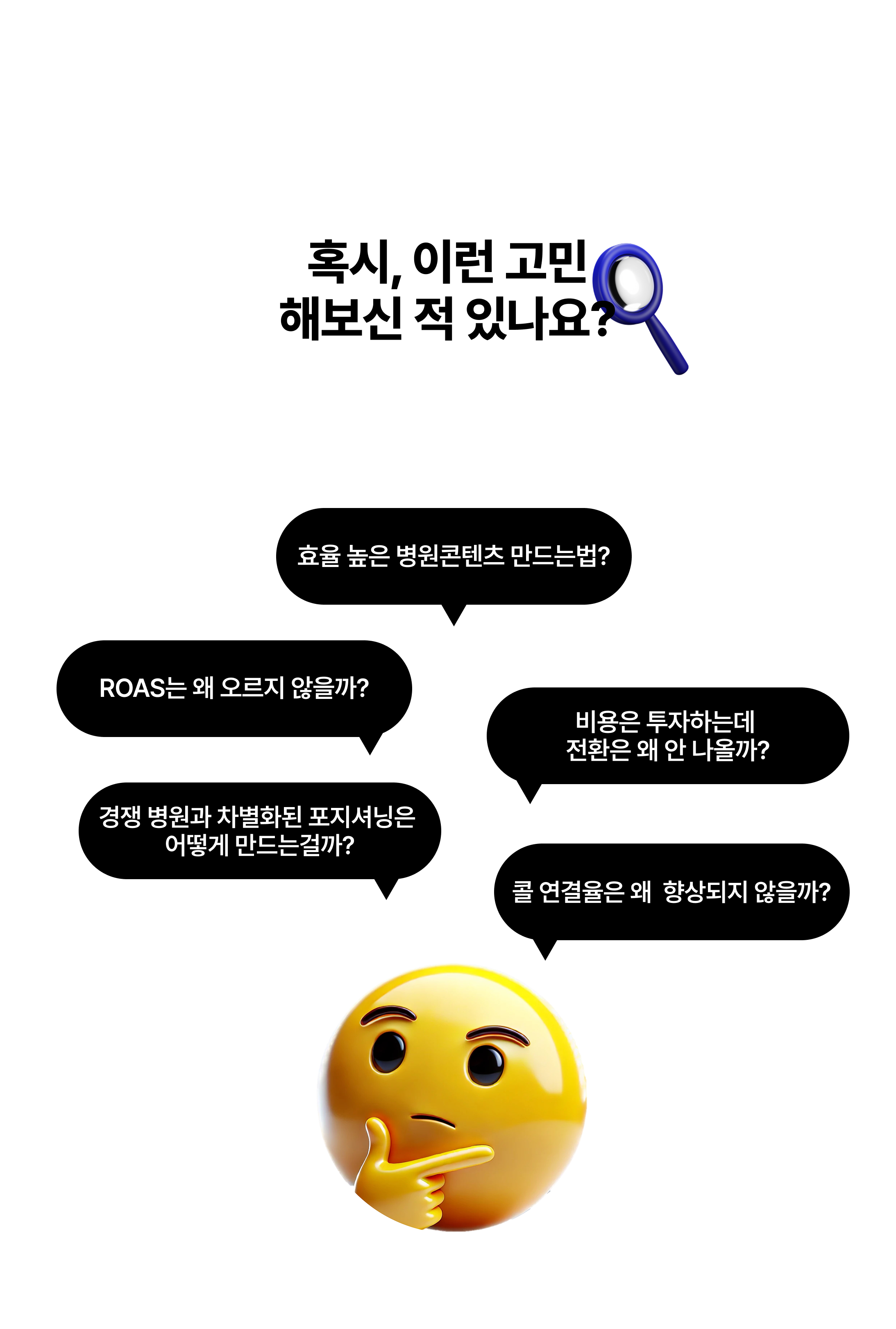 혹시, 이런 고민
해보신 적 있나요?

효율 높은 병원콘텐츠 만드는법?

ROAS는 왜 오르지 않을까?

비용은 투자하는데
전환은 왜 안 나올까?

경쟁 병원과 차별화된 포지셔닝은
어떻게 만드는걸까?

콜 연결율은 왜 향상되지 않을까?